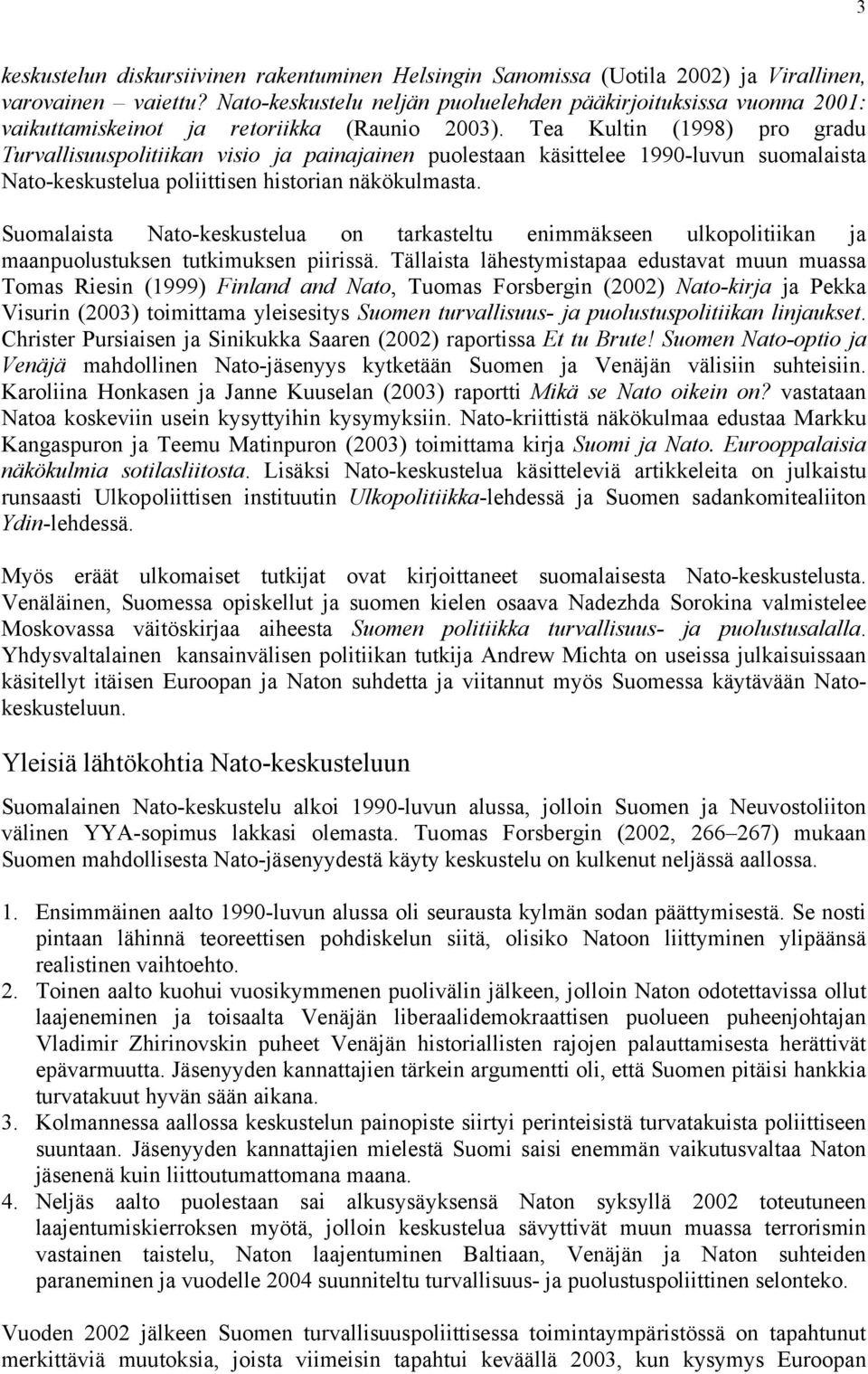 3

keskustelun diskursiivinen rakentuminen Helsingin Sanomissa (Uotila 2002) ja Virallinen, varovainen – vaiettu? Nato-keskustelu neljän puoluelehden pääkirjoituksissa vuonna 2001: vaikuttamiskeinot ja retoriikka (Raunio 2003). Tea Kultin (1998) pro gradu Turvallisuuspolitiikan visio ja painajainen puolestaan käsittelee 1990-luvun suomalaista Nato-keskustelua poliittisen historian näkökulmasta.

Suomalaista Nato-keskustelua on tarkasteltu enimmäkseen ulkopolitiikan ja maanpuolustuksen tutkimuksen piirissä. Tällaista lähestymistapaa edustavat muun muassa Tomas Riesin (1999) Finland and Nato, Tuomas Forsbergin (2002) Nato-kirja ja Pekka Visurin (2003) toimittama yleisesitys Suomen turvallisuus- ja puolustuspolitiikan linjaukset. Christer Pursiaisen ja Sinikukka Saaren (2002) raportissa Et tu Brute! Suomen Nato-optio ja Venäjä mahdollinen Nato-jäsenyys kytketään Suomen ja Venäjän välisiin suhteisiin. Karoliina Honkasen ja Janne Kuuselan (2003) raportti Mikä se Nato oikein on? vastataan Natoa koskeviin usein kysyttyihin kysymyksiin. Nato-kriittistä näkökulmaa edustaa Markku Kangaspuron ja Teemu Matinpuron (2003) toimittama kirja Suomi ja Nato. Eurooppalaisia näkökulmia sotilasliitosta. Lisäksi Nato-keskustelua käsitteleviä artikkeleita on julkaistu runsaasti Ulkopoliittisen instituutin Ulkopolitiikka-lehdessä ja Suomen sadankomitealiiton Ydin-lehdessä.

Myös eräät ulkomaiset tutkijat ovat kirjoittaneet suomalaisesta Nato-keskustelusta. Venäläinen, Suomessa opiskellut ja suomen kielen osaava Nadezhda Sorokina valmistelee Moskovassa väitöskirjaa aiheesta Suomen politiikka turvallisuus- ja puolustusalalla. Yhdysvaltalainen kansainvälisen politiikan tutkija Andrew Michta on useissa julkaisuissaan käsitellyt itäisen Euroopan ja Naton suhdetta ja viitannut myös Suomessa käytävään Nato-keskusteluun.

Yleisiä lähtökohtia Nato-keskusteluun

Suomalainen Nato-keskustelu alkoi 1990-luvun alussa, jolloin Suomen ja Neuvostoliiton välinen YYA-sopimus lakkasi olemasta. Tuomas Forsbergin (2002, 266–267) mukaan Suomen mahdollisesta Nato-jäsenyydestä käyty keskustelu on kulkenut neljässä aallossa.

1. Ensimmäinen aalto 1990-luvun alussa oli seurausta kylmän sodan päättymisestä. Se nosti pintaan lähinnä teoreettisen pohdiskelun siitä, olisiko Natoon liittyminen ylipäänsä realistinen vaihtoehto.
2. Toinen aalto kuohui vuosikymmenen puolivälin jälkeen, jolloin Naton odotettavissa ollut laajeneminen ja toisaalta Venäjän liberaalidemokraattisen puolueen puheenjohtajan Vladimir Zhirinovskin puheet Venäjän historiallisten rajojen palauttamisesta herättivät epävarmuutta. Jäsenyyden kannattajien tärkein argumentti oli, että Suomen pitäisi hankkia turvatakuut hyvän sään aikana.
3. Kolmannessa aallossa keskustelun painopiste siirtyi perinteisistä turvatakuista poliittiseen suuntaan. Jäsenyyden kannattajien mielestä Suomi saisi enemmän vaikutusvaltaa Naton jäsenenä kuin liittoutumattomana maana.
4. Neljäs aalto puolestaan sai alkusysäyksensä Naton syksyllä 2002 toteutuneen laajentumiskierroksen myötä, jolloin keskustelua sävyttivät muun muassa terrorismin vastainen taistelu, Naton laajentuminen Baltiaan, Venäjän ja Naton suhteiden paraneminen ja vuodelle 2004 suunniteltu turvallisuus- ja puolustuspoliittinen selonteko.

Vuoden 2002 jälkeen Suomen turvallisuuspoliittisessa toimintaympäristössä on tapahtunut merkittäviä muutoksia, joista viimeisin tapahtui keväällä 2003, kun kysymys Euroopan